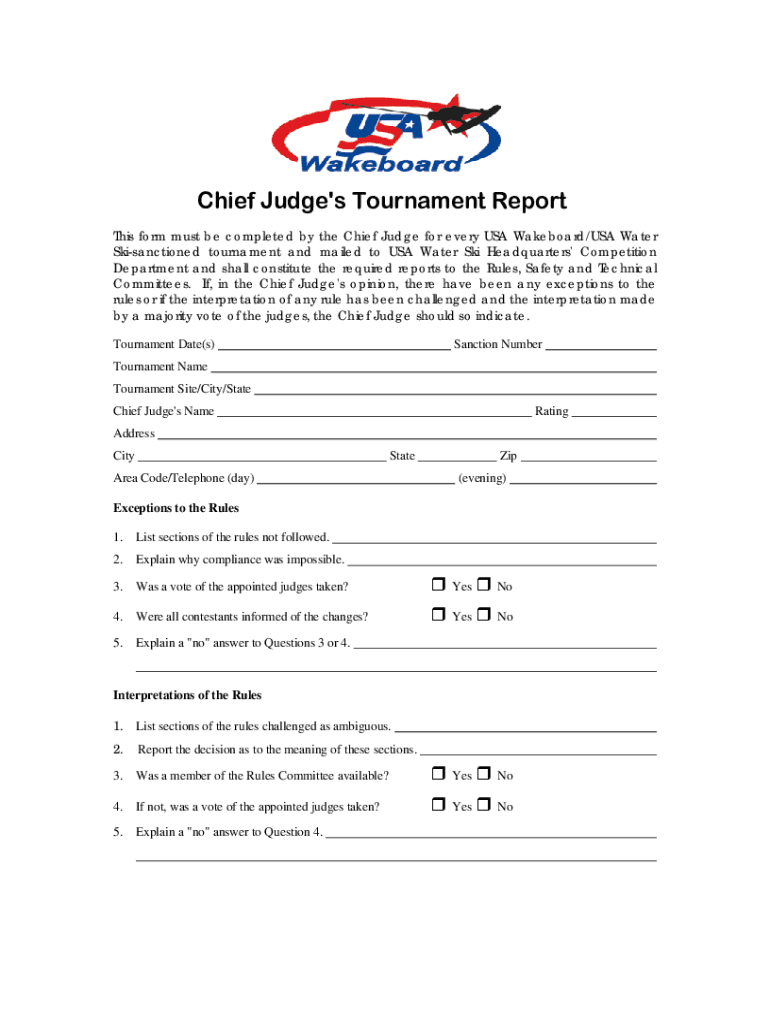 USA Wakeboard

Chief Judge's Tournament Report

This form must be completed by the Chief Judge for every USA Wakeboard/USA Water Ski-sanctioned tournament and mailed to USA Water Ski Headquarters' Competition Department and shall constitute the required reports to the Rules, Safety and Technical Committees. If, in the Chief Judge's opinion, there have been any exceptions to the rules or if the interpretation of any rule has been challenged and the interpretation made by a majority vote of the judges, the Chief Judge should so indicate.

Tournament Date(s) ______ Sanction Number ______

Tournament Name ______

Tournament Site/City/State ______

Chief Judge's Name ______ Rating ______

Address ______

City ______ State ______ Zip ______

Area Code/Telephone (day) ______ (evening) ______

Exceptions to the Rules

1. List sections of the rules not followed. ______

2. Explain why compliance was impossible. ______

3. Was a vote of the appointed judges taken? ☐ Yes ☐ No

4. Were all contestants informed of the changes? ☐ Yes ☐ No

5. Explain a "no" answer to Questions 3 or 4. ______

Interpretations of the Rules

1. List sections of the rules challenged as ambiguous. ______

2. Report the decision as to the meaning of these sections. ______

3. Was a member of the Rules Committee available? ☐ Yes ☐ No

4. If not, was a vote of the appointed judges taken? ☐ Yes ☐ No

5. Explain a "no" answer to Question 4. ______